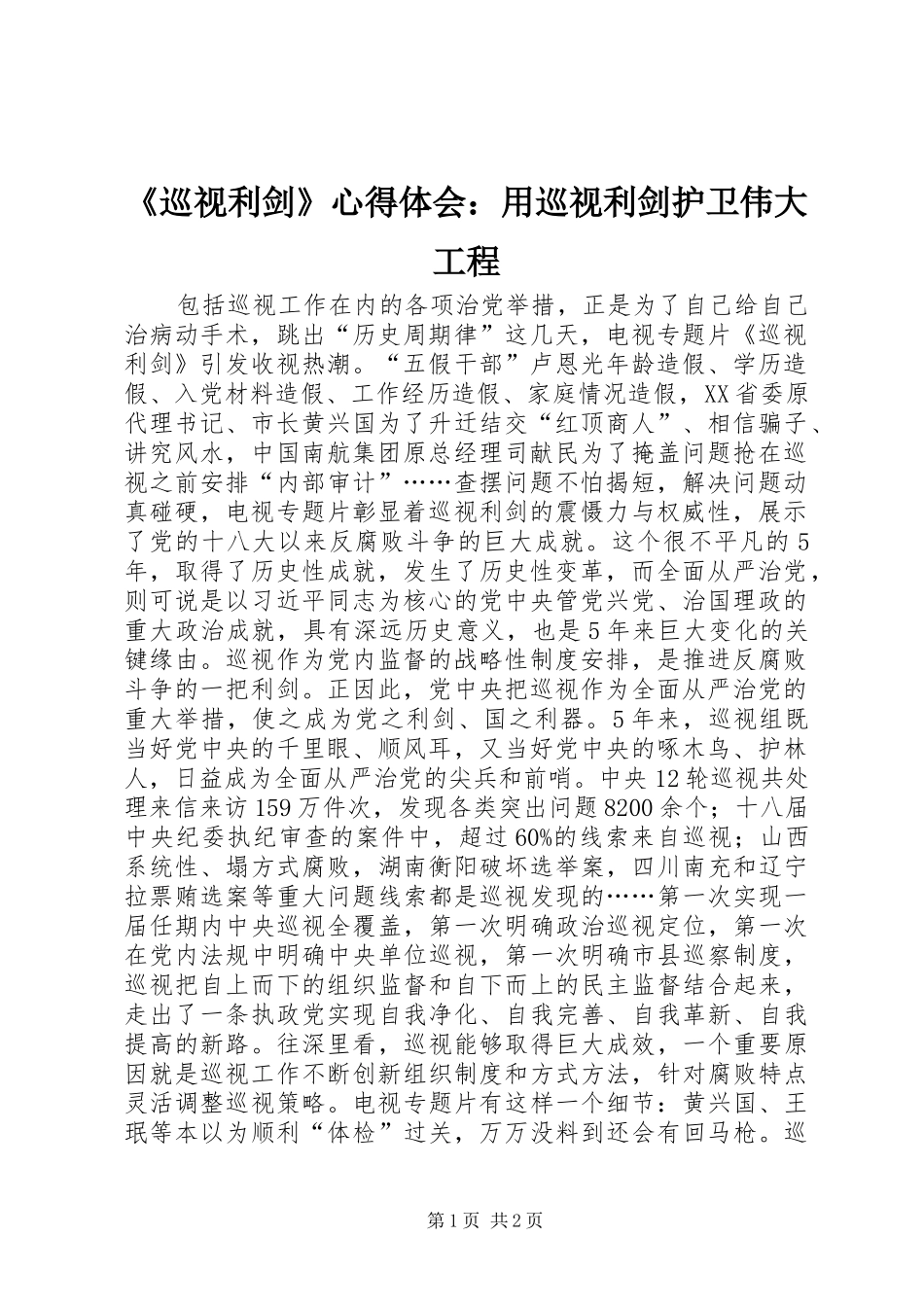 《巡视利剑》心得体会：用巡视利剑护卫伟大工程

包括巡视工作在内的各项治党举措，正是为了自己给自己治病动手术，跳出“历史周期律”这几天，电视专题片《巡视利剑》引发收视热潮。“五假干部”卢恩光年龄造假、学历造假、入党材料造假、工作经历造假、家庭情况造假，XX省委原代理书记、市长黄兴国为了升迁结交“红顶商人”、相信骗子、讲究风水，中国南航集团原总经理司献民为了掩盖问题抢在巡视之前安排“内部审计”……查摆问题不怕揭短，解决问题动真碰硬，电视专题片彰显着巡视利剑的震慑力与权威性，展示了党的十八大以来反腐败斗争的巨大成就。这个很不平凡的5年，取得了历史性成就，发生了历史性变革，而全面从严治党，则可说是以习近平同志为核心的党中央管党兴党、治国理政的重大政治成就，具有深远历史意义，也是5年来巨大变化的关键缘由。巡视作为党内监督的战略性制度安排，是推进反腐败斗争的一把利剑。正因此，党中央把巡视作为全面从严治党的重大举措，使之成为党之利剑、国之利器。5年来，巡视组既当好党中央的千里眼、顺风耳，又当好党中央的啄木鸟、护林人，日益成为全面从严治党的尖兵和前哨。中央12轮巡视共处理来信来访159万件次，发现各类突出问题8200余个；十八届中央纪委执纪审查的案件中，超过60%的线索来自巡视；山西系统性、塌方式腐败，湖南衡阳破坏选举案，四川南充和辽宁拉票贿选案等重大问题线索都是巡视发现的……第一次实现一届任期内中央巡视全覆盖，第一次明确政治巡视定位，第一次在党内法规中明确中央单位巡视，第一次明确市县巡察制度，巡视把自上而下的组织监督和自下而上的民主监督结合起来，走出了一条执政党实现自我净化、自我完善、自我革新、自我提高的新路。往深里看，巡视能够取得巨大成效，一个重要原因就是巡视工作不断创新组织制度和方式方法，针对腐败特点灵活调整巡视策略。电视专题片有这样一个细节：黄兴国、王珉等本以为顺利“体检”过关，万万没料到还会有回马枪。巡

第1页 共2页